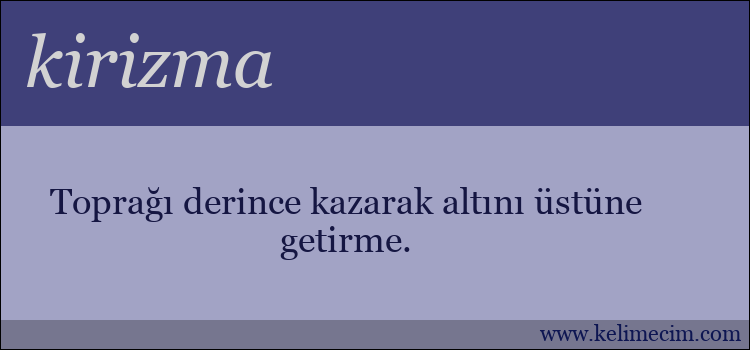 kirizma

Toprağı derince kazarak altını üstüne getirme.

www.kelimecim.com